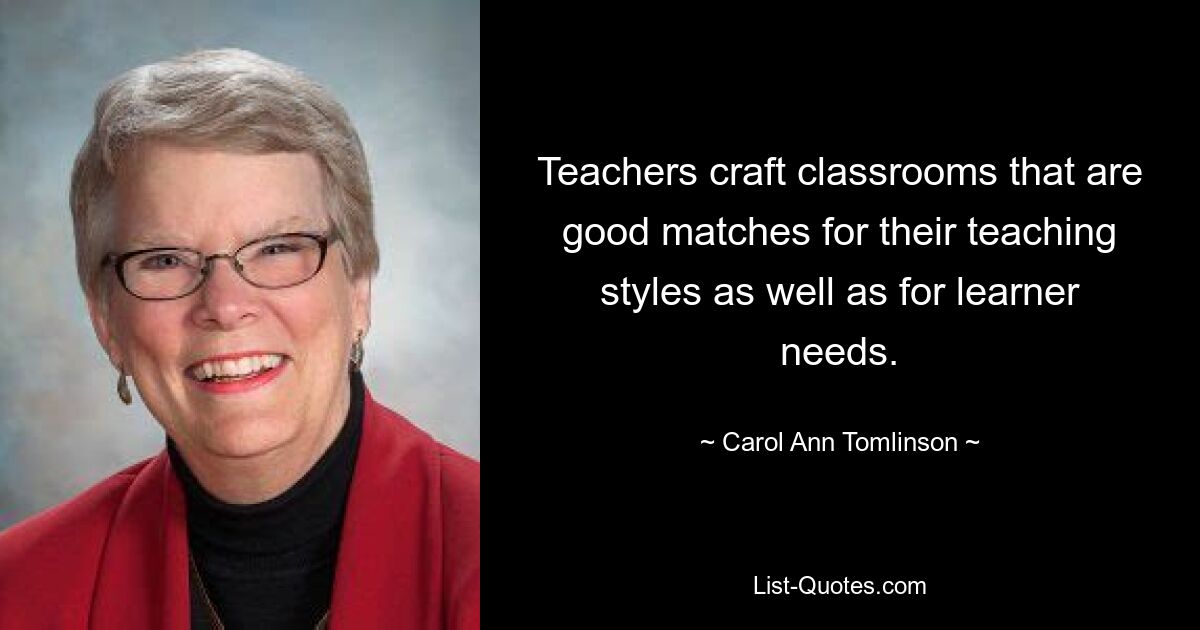 Teachers craft classrooms that are good matches for their teaching styles as well as for learner needs.

~ Carol Ann Tomlinson ~

List-Quotes.com